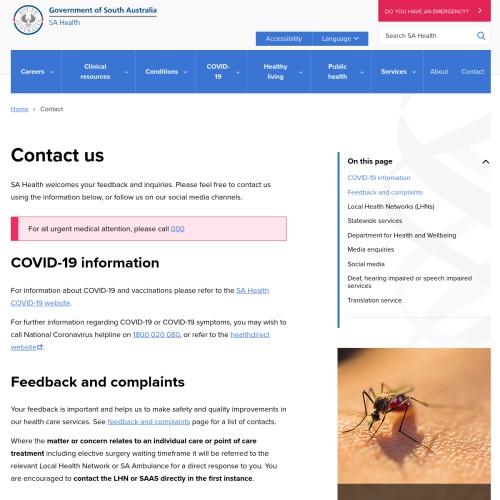 SOUTH AUSTRALIA

Government of South Australia
SA Health

DO YOU HAVE AN EMERGENCY?

Accessibility Language

Search SA Health

Careers
Clinical resources
Conditions
COVID-19
Healthy living
Public health
Services
About
Contact

Home > Contact

Contact us

SA Health welcomes your feedback and inquiries. Please feel free to contact us using the information below, or follow us on our social media channels.

For all urgent medical attention, please call 000

COVID-19 information

For information about COVID-19 and vaccinations please refer to the SA Health COVID-19 website.

For further information regarding COVID-19 or COVID-19 symptoms, you may wish to call National Coronavirus helpline on 1800 020 080, or refer to the healthdirect website.

Feedback and complaints

Your feedback is important and helps us to make safety and quality improvements in our health care services. See feedback and complaints page for a list of contacts.

Where the matter or concern relates to an individual care or point of care treatment including elective surgery waiting timeframe it will be referred to the relevant Local Health Network or SA Ambulance for a direct response to you. You are encouraged to contact the LHN or SAAS directly in the first instance.

On this page
COVID-19 information
Feedback and complaints
Local Health Networks (LHNs)
Statewide services
Department for Health and Wellbeing
Media enquiries
Social media
Deaf, hearing impaired or speech impaired services
Translation service